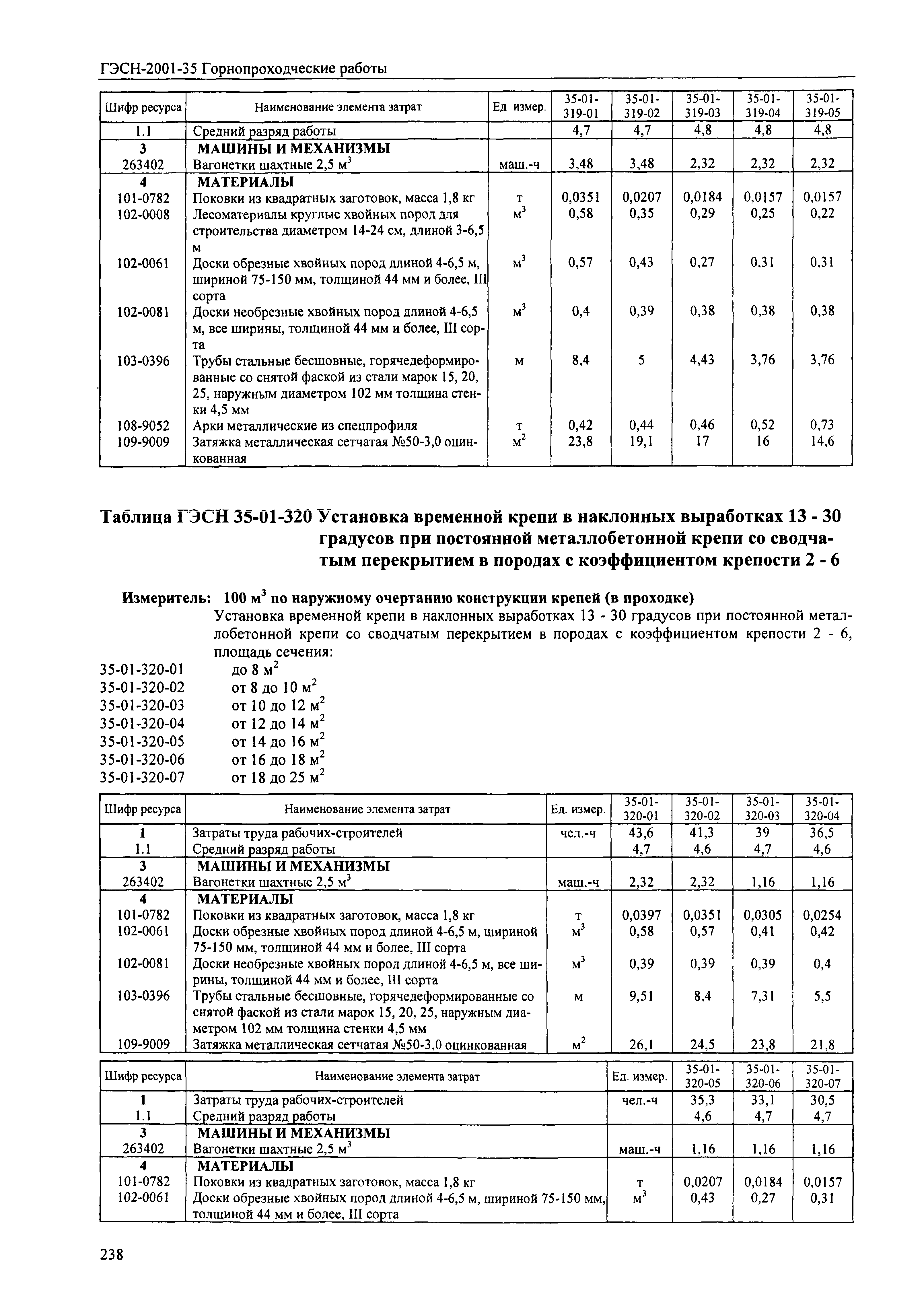 ГЭСН-2001-35 Горнопроходческие работы

| Шифр ресурса | Наименование элемента затрат | Ед измер. | 35-01-319-01 | 35-01-319-02 | 35-01-319-03 | 35-01-319-04 | 35-01-319-05 |
|---|---|---|---|---|---|---|---|
| 1.1 | Средний разряд работы | | 4,7 | 4,7 | 4,8 | 4,8 | 4,8 |
| 3 | МАШИНЫ И МЕХАНИЗМЫ | | | | | | |
| 263402 | Вагонетки шахтные 2,5 $м^3$ | маш.-ч | 3,48 | 3,48 | 2,32 | 2,32 | 2,32 |
| 4 | МАТЕРИАЛЫ | | | | | | |
| 101-0782 | Поковки из квадратных заготовок, масса 1,8 кг | т | 0,0351 | 0,0207 | 0,0184 | 0,0157 | 0,0157 |
| 102-0008 | Лесоматериалы круглые хвойных пород для строительства диаметром 14-24 см, длиной 3-6,5 м | $м^3$ | 0,58 | 0,35 | 0,29 | 0,25 | 0,22 |
| 102-0061 | Доски обрезные хвойных пород длиной 4-6,5 м, шириной 75-150 мм, толщиной 44 мм и более, III сорта | $м^3$ | 0,57 | 0,43 | 0,27 | 0,31 | 0,31 |
| 102-0081 | Доски необрезные хвойных пород длиной 4-6,5 м, все ширины, толщиной 44 мм и более, III сорта | $м^3$ | 0,4 | 0,39 | 0,38 | 0,38 | 0,38 |
| 103-0396 | Трубы стальные бесшовные, горячедеформированные со снятой фаской из стали марок 15, 20, 25, наружным диаметром 102 мм толщина стенки 4,5 мм | м | 8,4 | 5 | 4,43 | 3,76 | 3,76 |
| 108-9052 | Арки металлические из спецпрофиля | т | 0,42 | 0,44 | 0,46 | 0,52 | 0,73 |
| 109-9009 | Затяжка металлическая сетчатая №50-3,0 оцинкованная | $м^2$ | 23,8 | 19,1 | 17 | 16 | 14,6 |

Таблица ГЭСН 35-01-320 Установка временной крепи в наклонных выработках 13 - 30 градусов при постоянной металлобетонной крепи со сводчатым перекрытием в породах с коэффициентом крепости 2 - 6

Измеритель: 100 $м^3$ по наружному очертанию конструкции крепей (в проходке)

Установка временной крепи в наклонных выработках 13 - 30 градусов при постоянной металлобетонной крепи со сводчатым перекрытием в породах с коэффициентом крепости 2 - 6, площадь сечения:
35-01-320-01 до 8 $м^2$
35-01-320-02 от 8 до 10 $м^2$
35-01-320-03 от 10 до 12 $м^2$
35-01-320-04 от 12 до 14 $м^2$
35-01-320-05 от 14 до 16 $м^2$
35-01-320-06 от 16 до 18 $м^2$
35-01-320-07 от 18 до 25 $м^2$

| Шифр ресурса | Наименование элемента затрат | Ед. измер. | 35-01-320-01 | 35-01-320-02 | 35-01-320-03 | 35-01-320-04 |
|---|---|---|---|---|---|---|
| 1 | Затраты труда рабочих-строителей | чел.-ч | 43,6 | 41,3 | 39 | 36,5 |
| 1.1 | Средний разряд работы | | 4,7 | 4,6 | 4,7 | 4,6 |
| 3 | МАШИНЫ И МЕХАНИЗМЫ | | | | | |
| 263402 | Вагонетки шахтные 2,5 $м^3$ | маш.-ч | 2,32 | 2,32 | 1,16 | 1,16 |
| 4 | МАТЕРИАЛЫ | | | | | |
| 101-0782 | Поковки из квадратных заготовок, масса 1,8 кг | т | 0,0397 | 0,0351 | 0,0305 | 0,0254 |
| 102-0061 | Доски обрезные хвойных пород длиной 4-6,5 м, шириной 75-150 мм, толщиной 44 мм и более, III сорта | $м^3$ | 0,58 | 0,57 | 0,41 | 0,42 |
| 102-0081 | Доски необрезные хвойных пород длиной 4-6,5 м, все ширины, толщиной 44 мм и более, III сорта | $м^3$ | 0,39 | 0,39 | 0,39 | 0,4 |
| 103-0396 | Трубы стальные бесшовные, горячедеформированные со снятой фаской из стали марок 15, 20, 25, наружным диаметром 102 мм толщина стенки 4,5 мм | м | 9,51 | 8,4 | 7,31 | 5,5 |
| 109-9009 | Затяжка металлическая сетчатая №50-3,0 оцинкованная | $м^2$ | 26,1 | 24,5 | 23,8 | 21,8 |

| Шифр ресурса | Наименование элемента затрат | Ед. измер. | 35-01-320-05 | 35-01-320-06 | 35-01-320-07 |
|---|---|---|---|---|---|
| 1 | Затраты труда рабочих-строителей | чел.-ч | 35,3 | 33,1 | 30,5 |
| 1.1 | Средний разряд работы | | 4,6 | 4,7 | 4,7 |
| 3 | МАШИНЫ И МЕХАНИЗМЫ | | | | |
| 263402 | Вагонетки шахтные 2,5 $м^3$ | маш.-ч | 1,16 | 1,16 | 1,16 |
| 4 | МАТЕРИАЛЫ | | | | |
| 101-0782 | Поковки из квадратных заготовок, масса 1,8 кг | т | 0,0207 | 0,0184 | 0,0157 |
| 102-0061 | Доски обрезные хвойных пород длиной 4-6,5 м, шириной 75-150 мм, толщиной 44 мм и более, III сорта | $м^3$ | 0,43 | 0,27 | 0,31 |

238